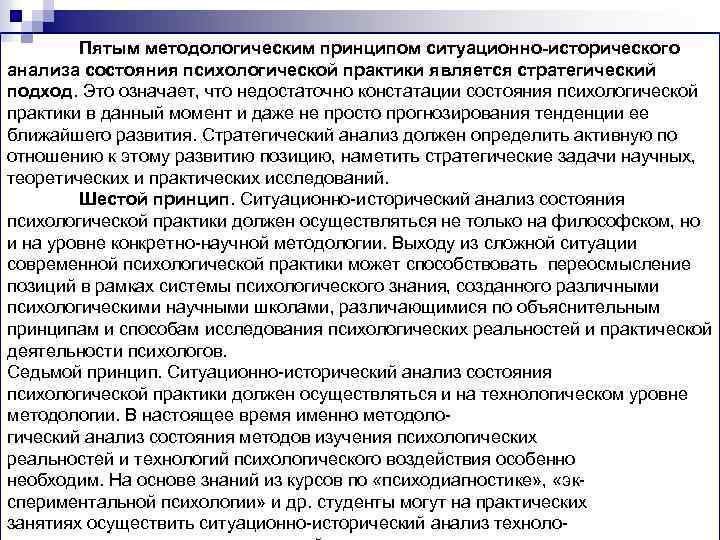 Пятым методологическим принципом ситуационно-исторического анализа состояния психологической практики является стратегический подход. Это означает, что недостаточно констатации состояния психологической практики в данный момент и даже не просто прогнозирования тенденции ее ближайшего развития. Стратегический анализ должен определить активную по отношению к этому развитию позицию, наметить стратегические задачи научных, теоретических и практических исследований.

Шестой принцип. Ситуационно-исторический анализ состояния психологической практики должен осуществляться не только на философском, но и на уровне конкретно-научной методологии. Выходу из сложной ситуации современной психологической практики может способствовать переосмысление позиций в рамках системы психологического знания, созданного различными психологическими научными школами, различающимися по объяснительным принципам и способам исследования психологических реальностей и практической деятельности психологов.

Седьмой принцип. Ситуационно-исторический анализ состояния психологической практики должен осуществляться и на технологическом уровне методологии. В настоящее время именно методологический анализ состояния методов изучения психологических реальностей и технологий психологического воздействия особенно необходим. На основе знаний из курсов по «психодиагностике», «экспериментальной психологии» и др. студенты могут на практических занятиях осуществить ситуационно-исторический анализ техноло-